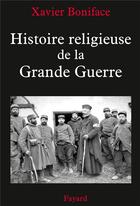 Xavier Boniface

Histoire religieuse de la Grande Guerre

Fayard